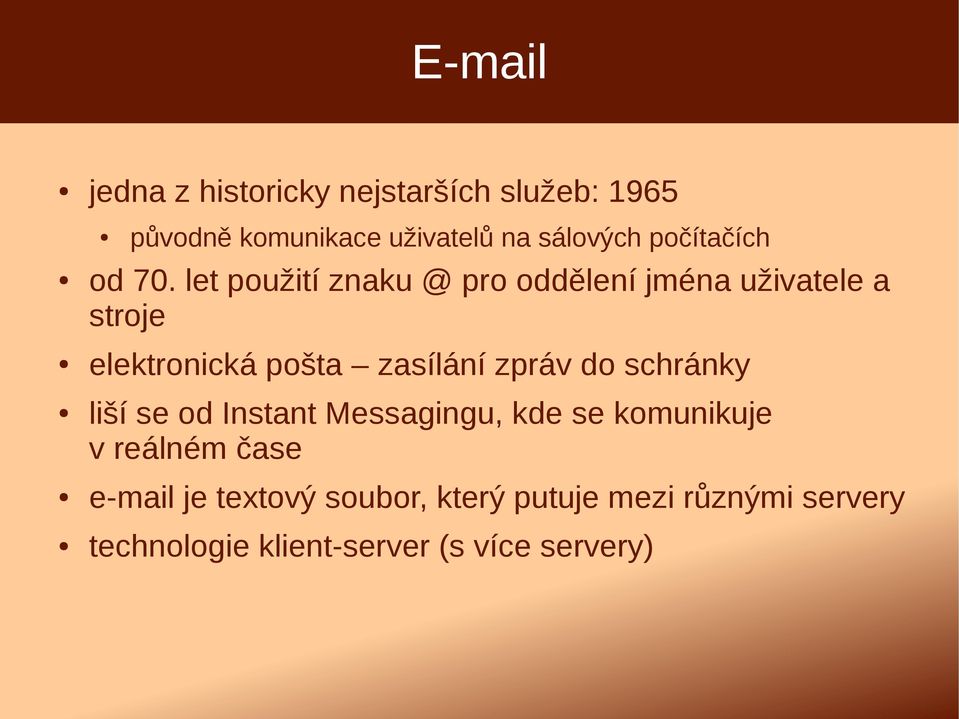 E-mail

• jedna z historicky nejstarších služeb: 1965
  • původně komunikace uživatelů na sálových počítačích
• od 70. let použití znaku @ pro oddělení jména uživatele a stroje
• elektronická pošta – zasílání zpráv do schránky
• liší se od Instant Messagingu, kde se komunikuje v reálném čase
• e-mail je textový soubor, který putuje mezi různými servery
• technologie klient-server (s více servery)